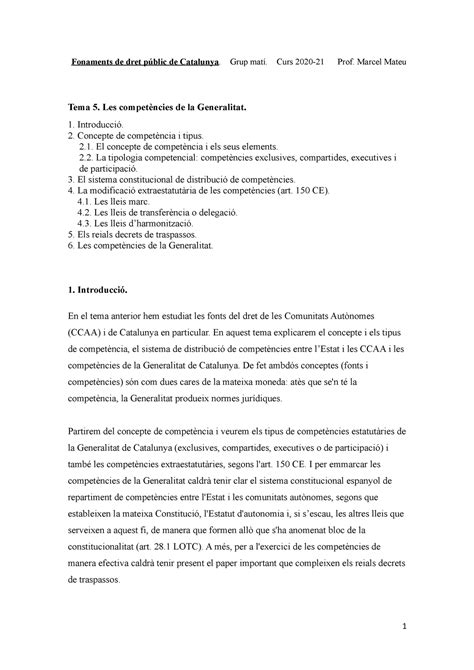 Fonaments de dret públic de Catalunya. Grup matí. Curs 2020-21 Prof. Marcel Mateu

Tema 5. Les competències de la Generalitat.

1. Introducció.
2. Concepte de competència i tipus.
2.1. El concepte de competència i els seus elements.
2.2. La tipologia competencial: competències exclusives, compartides, executives i de participació.
3. El sistema constitucional de distribució de competències.
4. La modificació extraestatutària de les competències (art. 150 CE).
4.1. Les lleis marc.
4.2. Les lleis de transferència o delegació.
4.3. Les lleis d'harmonització.
5. Els reials decrets de traspassos.
6. Les competències de la Generalitat.

1. Introducció.

En el tema anterior hem estudiat les fonts del dret de les Comunitats Autònomes (CCAA) i de Catalunya en particular. En aquest tema explicarem el concepte i els tipus de competència, el sistema de distribució de competències entre l'Estat i les CCAA i les competències de la Generalitat de Catalunya. De fet ambdós conceptes (fonts i competències) són com dues cares de la mateixa moneda: atès que se'n té la competència, la Generalitat produeix normes jurídiques.

Partirem del concepte de competència i veurem els tipus de competències estatutàries de la Generalitat de Catalunya (exclusives, compartides, executives o de participació) i també les competències extraestatutàries, segons l'art. 150 CE. I per emmarcar les competències de la Generalitat caldrà tenir clar el sistema constitucional espanyol de repartiment de competències entre l'Estat i les comunitats autònomes, segons que estableixen la mateixa Constitució, l'Estatut d'autonomia i, si s'escau, les altres lleis que serveixen a aquest fi, de manera que formen allò que s'ha anomenat bloc de la constitucionalitat (art. 28.1 LOTC). A més, per a l'exercici de les competències de manera efectiva caldrà tenir present el paper important que compleixen els reials decrets de traspassos.

1